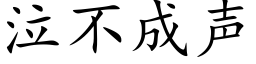 泣不成声